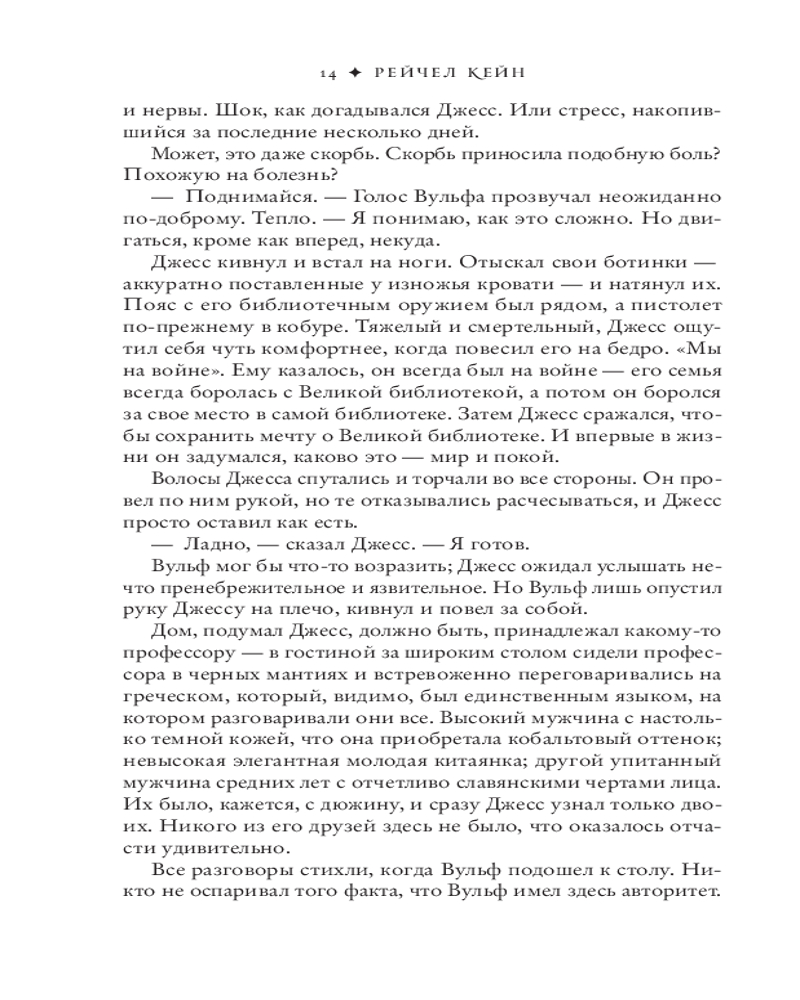 14 ✦ РЕЙЧЕЛ КЕЙН

и нервы. Шок, как догадывался Джесс. Или стресс, накопившийся за последние несколько дней.

Может, это даже скорбь. Скорбь приносила подобную боль? Похожую на болезнь?

— Поднимайся. — Голос Вульфа прозвучал неожиданно по-доброму. Тепло. — Я понимаю, как это сложно. Но двигаться, кроме как вперед, некуда.

Джесс кивнул и встал на ноги. Отыскал свои ботинки — аккуратно поставленные у изножья кровати — и натянул их. Пояс с его библиотечным оружием был рядом, а пистолет по-прежнему в кобуре. Тяжелый и смертельный, Джесс ощутил себя чуть комфортнее, когда повесил его на бедро. «Мы на войне». Ему казалось, он всегда был на войне — его семья всегда боролась с Великой библиотекой, а потом он боролся за свое место в самой библиотеке. Затем Джесс сражался, чтобы сохранить мечту о Великой библиотеке. И впервые в жизни он задумался, каково это — мир и покой.

Волосы Джесса спутались и торчали во все стороны. Он провел по ним рукой, но те отказывались расчесываться, и Джесс просто оставил как есть.

— Ладно, — сказал Джесс. — Я готов.

Вульф мог бы что-то возразить; Джесс ожидал услышать нечто пренебрежительное и язвительное. Но Вульф лишь опустил руку Джессу на плечо, кивнул и повел за собой.

Дом, подумал Джесс, должно быть, принадлежал какому-то профессору — в гостиной за широким столом сидели профессора в черных мантиях и встревоженно переговаривались на греческом, который, видимо, был единственным языком, на котором разговаривали они все. Высокий мужчина с настолько темной кожей, что она приобретала кобальтовый оттенок; невысокая элегантная молодая китаянка; другой упитанный мужчина средних лет с отчетливо славянскими чертами лица. Их было, кажется, с дюжину, и сразу Джесс узнал только двоих. Никого из его друзей здесь не было, что оказалось отчасти удивительно.

Все разговоры стихли, когда Вульф подошел к столу. Никто не оспаривал того факта, что Вульф имел здесь авторитет.